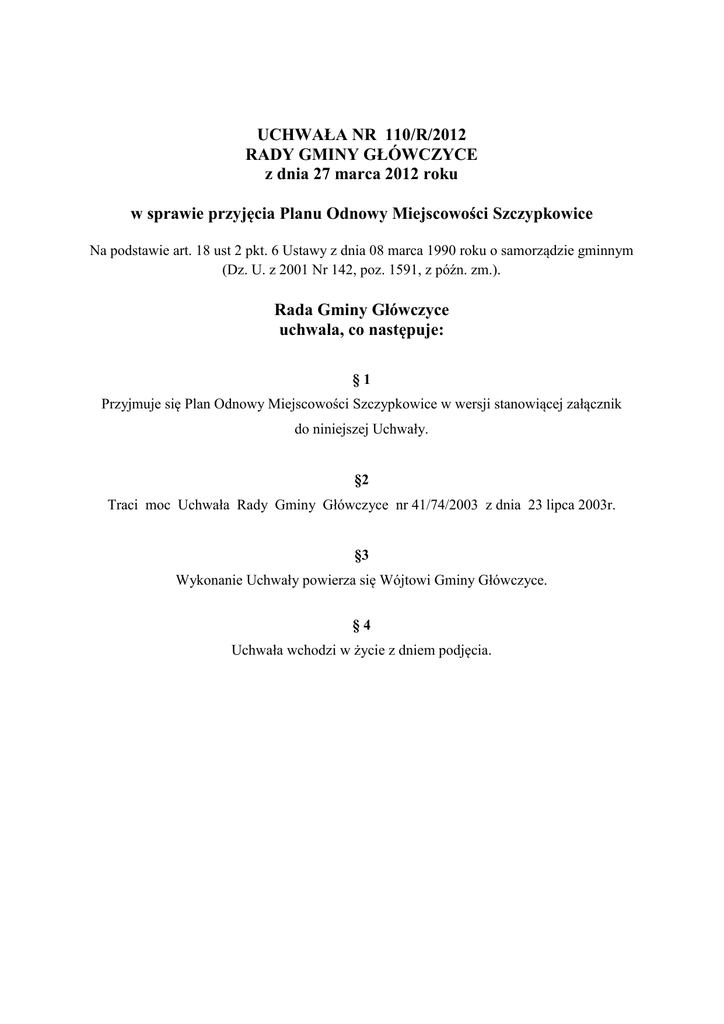 UCHWAŁA NR 110/R/2012
RADY GMINY GŁÓWCZYCE
z dnia 27 marca 2012 roku

w sprawie przyjęcia Planu Odnowy Miejscowości Szczypkowice

Na podstawie art. 18 ust 2 pkt. 6 Ustawy z dnia 08 marca 1990 roku o samorządzie gminnym (Dz. U. z 2001 Nr 142, poz. 1591, z późn. zm.).

Rada Gminy Główczyce
uchwala, co następuje:

§ 1
Przyjmuje się Plan Odnowy Miejscowości Szczypkowice w wersji stanowiącej załącznik do niniejszej Uchwały.

§2
Traci moc Uchwała Rady Gminy Główczyce nr 41/74/2003 z dnia 23 lipca 2003r.

§3
Wykonanie Uchwały powierza się Wójtowi Gminy Główczyce.

§ 4
Uchwała wchodzi w życie z dniem podjęcia.